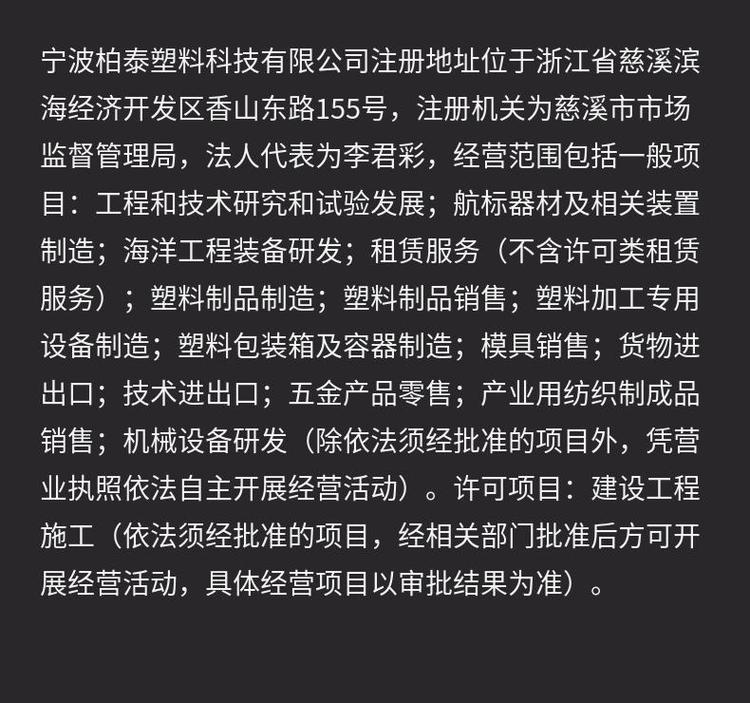 宁波柏泰塑料科技有限公司注册地址位于浙江省慈溪滨海经济开发区香山东路155号，注册机关为慈溪市市场监督管理局，法人代表为李君彩，经营范围包括一般项目：工程和技术研究和试验发展；航标器材及相关装置制造；海洋工程装备研发；租赁服务（不含许可类租赁服务）；塑料制品制造；塑料制品销售；塑料加工专用设备制造；塑料包装箱及容器制造；模具销售；货物进出口；技术进出口；五金产品零售；产业用纺织制成品销售；机械设备研发（除依法须经批准的项目外，凭营业执照依法自主开展经营活动）。许可项目：建设工程施工（依法须经批准的项目，经相关部门批准后方可开展经营活动，具体经营项目以审批结果为准）。